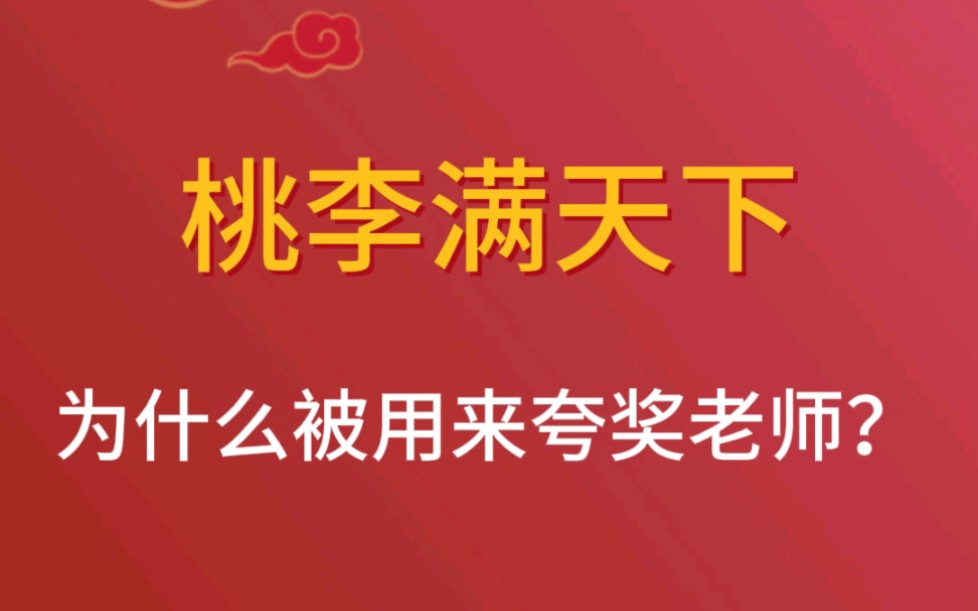 桃李满天下

为什么被用来夸奖老师？